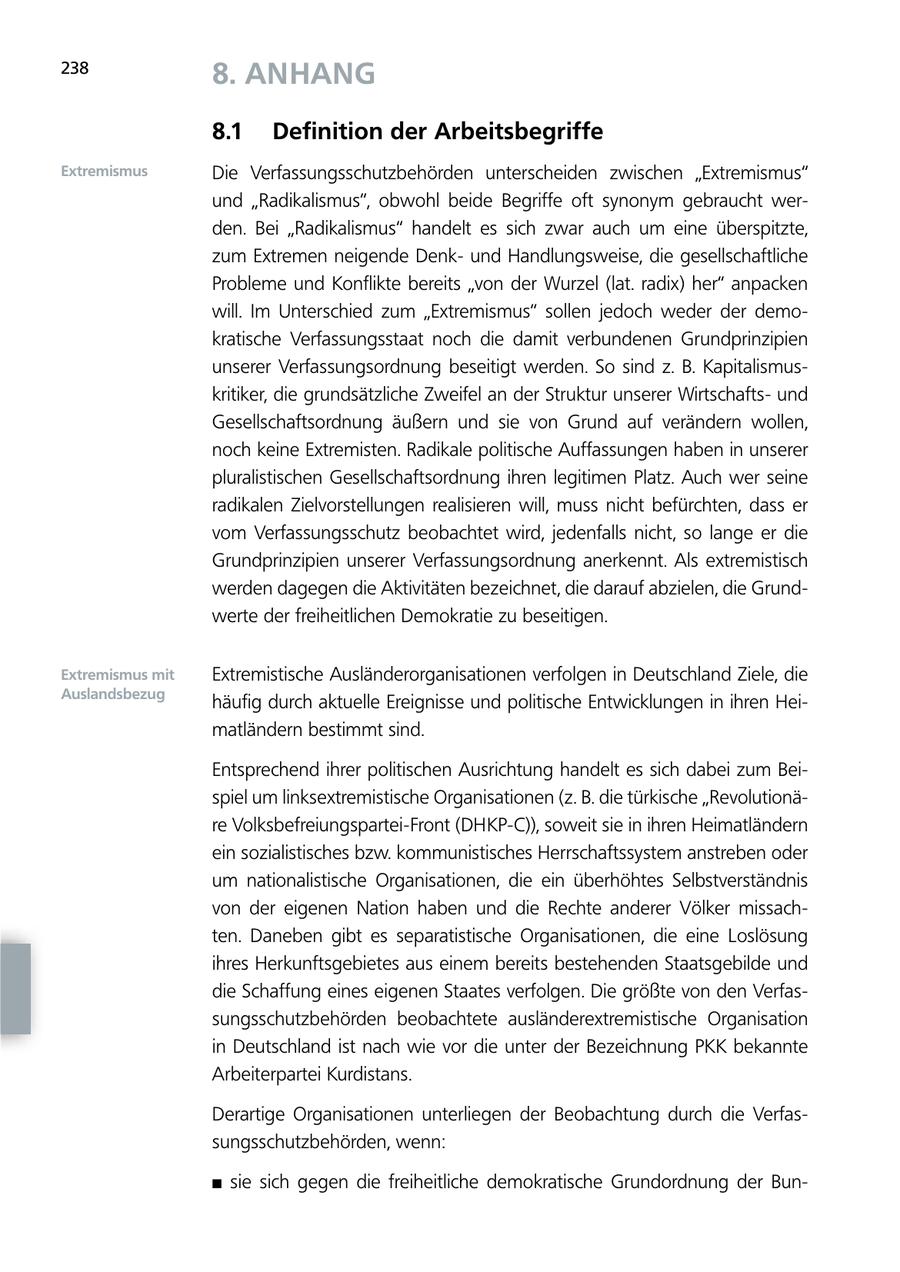 238

8. ANHANG

8.1 Definition der Arbeitsbegriffe

Extremismus

Die Verfassungsschutzbehörden unterscheiden zwischen „Extremismus“ und „Radikalismus“, obwohl beide Begriffe oft synonym gebraucht werden. Bei „Radikalismus“ handelt es sich zwar auch um eine überspitzte, zum Extremen neigende Denk- und Handlungsweise, die gesellschaftliche Probleme und Konflikte bereits „von der Wurzel (lat. radix) her“ anpacken will. Im Unterschied zum „Extremismus“ sollen jedoch weder der demokratische Verfassungsstaat noch die damit verbundenen Grundprinzipien unserer Verfassungsordnung beseitigt werden. So sind z. B. Kapitalismuskritiker, die grundsätzliche Zweifel an der Struktur unserer Wirtschafts- und Gesellschaftsordnung äußern und sie von Grund auf verändern wollen, noch keine Extremisten. Radikale politische Auffassungen haben in unserer pluralistischen Gesellschaftsordnung ihren legitimen Platz. Auch wer seine radikalen Zielvorstellungen realisieren will, muss nicht befürchten, dass er vom Verfassungsschutz beobachtet wird, jedenfalls nicht, so lange er die Grundprinzipien unserer Verfassungsordnung anerkennt. Als extremistisch werden dagegen die Aktivitäten bezeichnet, die darauf abzielen, die Grundwerte der freiheitlichen Demokratie zu beseitigen.

Extremismus mit Auslandsbezug

Extremistische Ausländerorganisationen verfolgen in Deutschland Ziele, die häufig durch aktuelle Ereignisse und politische Entwicklungen in ihren Heimatländern bestimmt sind.

Entsprechend ihrer politischen Ausrichtung handelt es sich dabei zum Beispiel um linksextremistische Organisationen (z. B. die türkische „Revolutionäre Volksbefreiungspartei-Front (DHKP-C)), soweit sie in ihren Heimatländern ein sozialistisches bzw. kommunistisches Herrschaftssystem anstreben oder um nationalistische Organisationen, die ein überhöhtes Selbstverständnis von der eigenen Nation haben und die Rechte anderer Völker missachten. Daneben gibt es separatistische Organisationen, die eine Loslösung ihres Herkunftsgebietes aus einem bereits bestehenden Staatsgebilde und die Schaffung eines eigenen Staates verfolgen. Die größte von den Verfassungsschutzbehörden beobachtete ausländerextremistische Organisation in Deutschland ist nach wie vor die unter der Bezeichnung PKK bekannte Arbeiterpartei Kurdistans.

Derartige Organisationen unterliegen der Beobachtung durch die Verfassungsschutzbehörden, wenn:

■ sie sich gegen die freiheitliche demokratische Grundordnung der Bun-